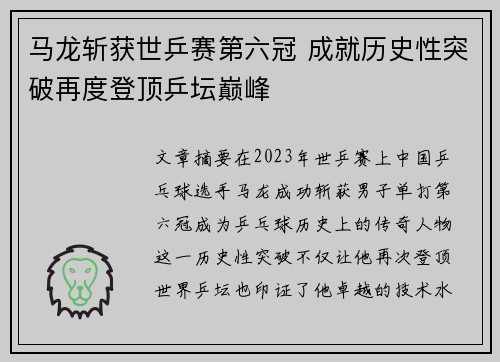 马龙斩获世乒赛第六冠 成就历史性突破再度登顶乒坛巅峰

文章摘要在2023年世乒赛上中国乒乓球选手马龙成功斩获男子单打第六冠成为乒乓球历史上的传奇人物这一历史性突破不仅让他再次登顶世界乒坛也印证了他卓越的技术水